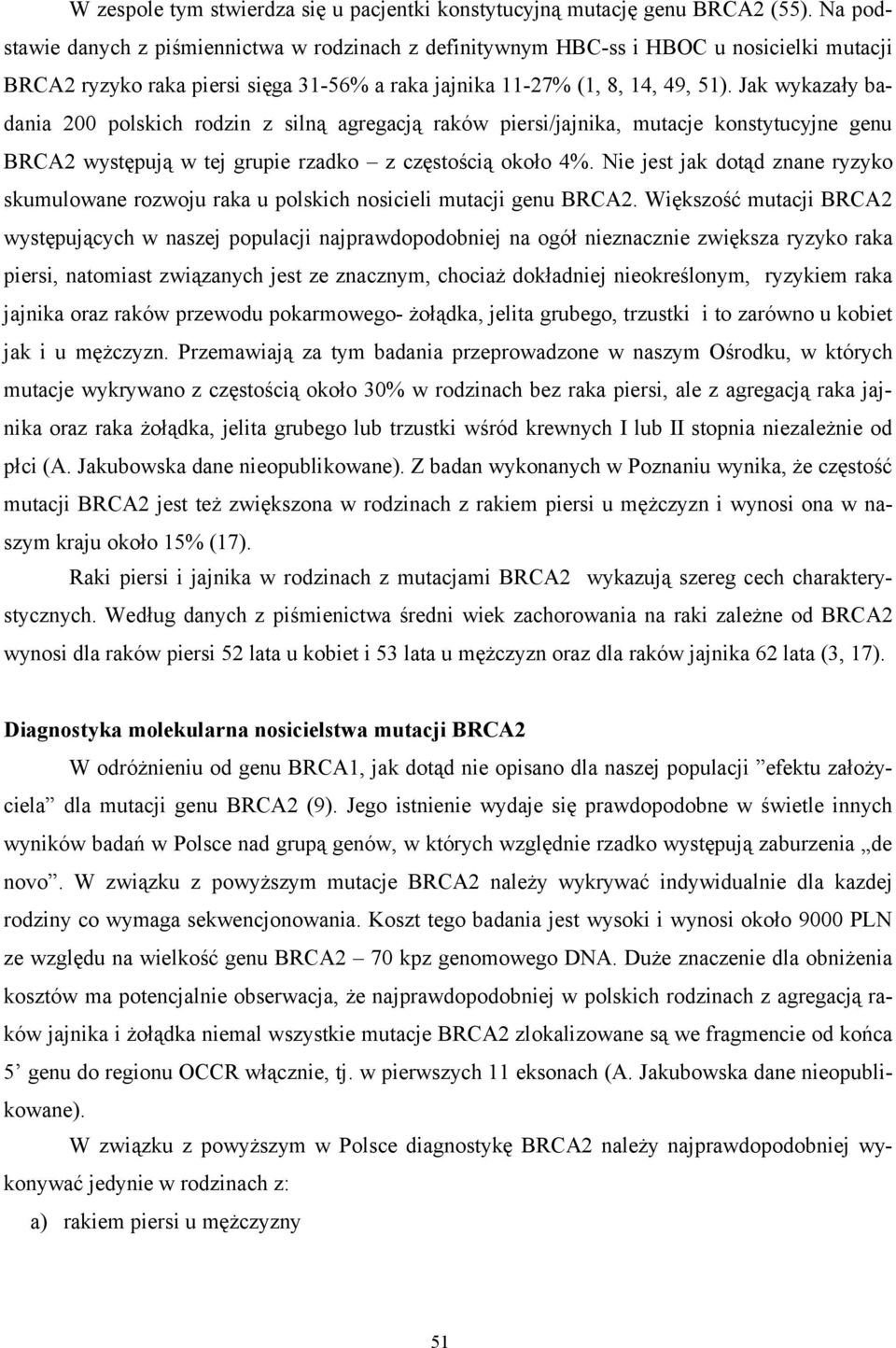 W zespole tym stwierdza się u pacjentki konstytucyjną mutację genu BRCA2 (55). Na podstawie danych z piśmiennictwa w rodzinach z definitywnym HBC-ss i HBOC u nosicielki mutacji BRCA2 ryzyko raka piersi sięga 31-56% a raka jajnika 11-27% (1, 8, 14, 49, 51). Jak wykazały badania 200 polskich rodzin z silną agregacją raków piersi/jajnika, mutacje konstytucyjne genu BRCA2 występują w tej grupie rzadko – z częstością około 4%. Nie jest jak dotąd znane ryzyko skumulowane rozwoju raka u polskich nosicieli mutacji genu BRCA2. Większość mutacji BRCA2 występujących w naszej populacji najprawdopodobniej na ogół nieznacznie zwiększa ryzyko raka piersi, natomiast związanych jest ze znacznym, chociaż dokładniej nieokreślonym, ryzykiem raka jajnika oraz raków przewodu pokarmowego- żołądka, jelita grubego, trzustki i to zarówno u kobiet jak i u mężczyzn. Przemawiają za tym badania przeprowadzone w naszym Ośrodku, w których mutacje wykrywano z częstością około 30% w rodzinach bez raka piersi, ale z agregacją raka jajnika oraz raka żołądka, jelita grubego lub trzustki wśród krewnych I lub II stopnia niezależnie od płci (A. Jakubowska dane nieopublikowane). Z badan wykonanych w Poznaniu wynika, że częstość mutacji BRCA2 jest też zwiększona w rodzinach z rakiem piersi u mężczyzn i wynosi ona w naszym kraju około 15% (17).

Raki piersi i jajnika w rodzinach z mutacjami BRCA2 wykazują szereg cech charakterystycznych. Według danych z piśmienictwa średni wiek zachorowania na raki zależne od BRCA2 wynosi dla raków piersi 52 lata u kobiet i 53 lata u mężczyzn oraz dla raków jajnika 62 lata (3, 17).

Diagnostyka molekularna nosicielstwa mutacji BRCA2

W odróżnieniu od genu BRCA1, jak dotąd nie opisano dla naszej populacji ”efektu założyciela” dla mutacji genu BRCA2 (9). Jego istnienie wydaje się prawdopodobne w świetle innych wyników badań w Polsce nad grupą genów, w których względnie rzadko występują zaburzenia „de novo”. W związku z powyższym mutacje BRCA2 należy wykrywać indywidualnie dla kazdej rodziny co wymaga sekwencjonowania. Koszt tego badania jest wysoki i wynosi około 9000 PLN ze względu na wielkość genu BRCA2 – 70 kpz genomowego DNA. Duże znaczenie dla obniżenia kosztów ma potencjalnie obserwacja, że najprawdopodobniej w polskich rodzinach z agregacją raków jajnika i żołądka niemal wszystkie mutacje BRCA2 zlokalizowane są we fragmencie od końca 5’ genu do regionu OCCR włącznie, tj. w pierwszych 11 eksonach (A. Jakubowska dane nieopublikowane).

W związku z powyższym w Polsce diagnostykę BRCA2 należy najprawdopodobniej wykonywać jedynie w rodzinach z:

a) rakiem piersi u mężczyzny

51